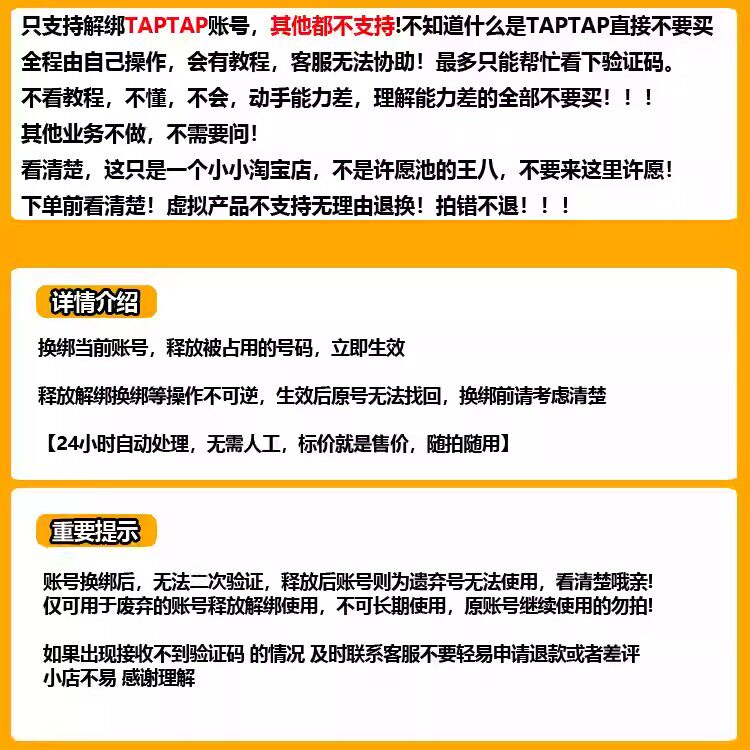 只支持解绑TAPTAP账号，其他都不支持!不知道什么是TAPTAP直接不要买
全程由自己操作，会有教程，客服无法协助！最多只能帮忙看下验证码。
不看教程，不懂，不会，动手能力差，理解能力差的全部不要买！！！
其他业务不做，不需要问!
看清楚，这只是一个小小淘宝店，不是许愿池的王八，不要来这里许愿!
下单前看清楚！虚拟产品不支持无理由退换！拍错不退！！！

详情介绍

换绑当前账号，释放被占用的号码，立即生效

释放解绑换绑等操作不可逆，生效后原号无法找回，换绑前请考虑清楚

【24小时自动处理，无需人工，标价就是售价，随拍随用】

重要提示

账号换绑后，无法二次验证，释放后账号则为遗弃号无法使用，看清楚哦亲!
仅可用于废弃的账号释放解绑使用，不可长期使用，原账号继续使用的勿拍!

如果出现接收不到验证码 的情况 及时联系客服不要轻易申请退款或者差评
小店不易 感谢理解